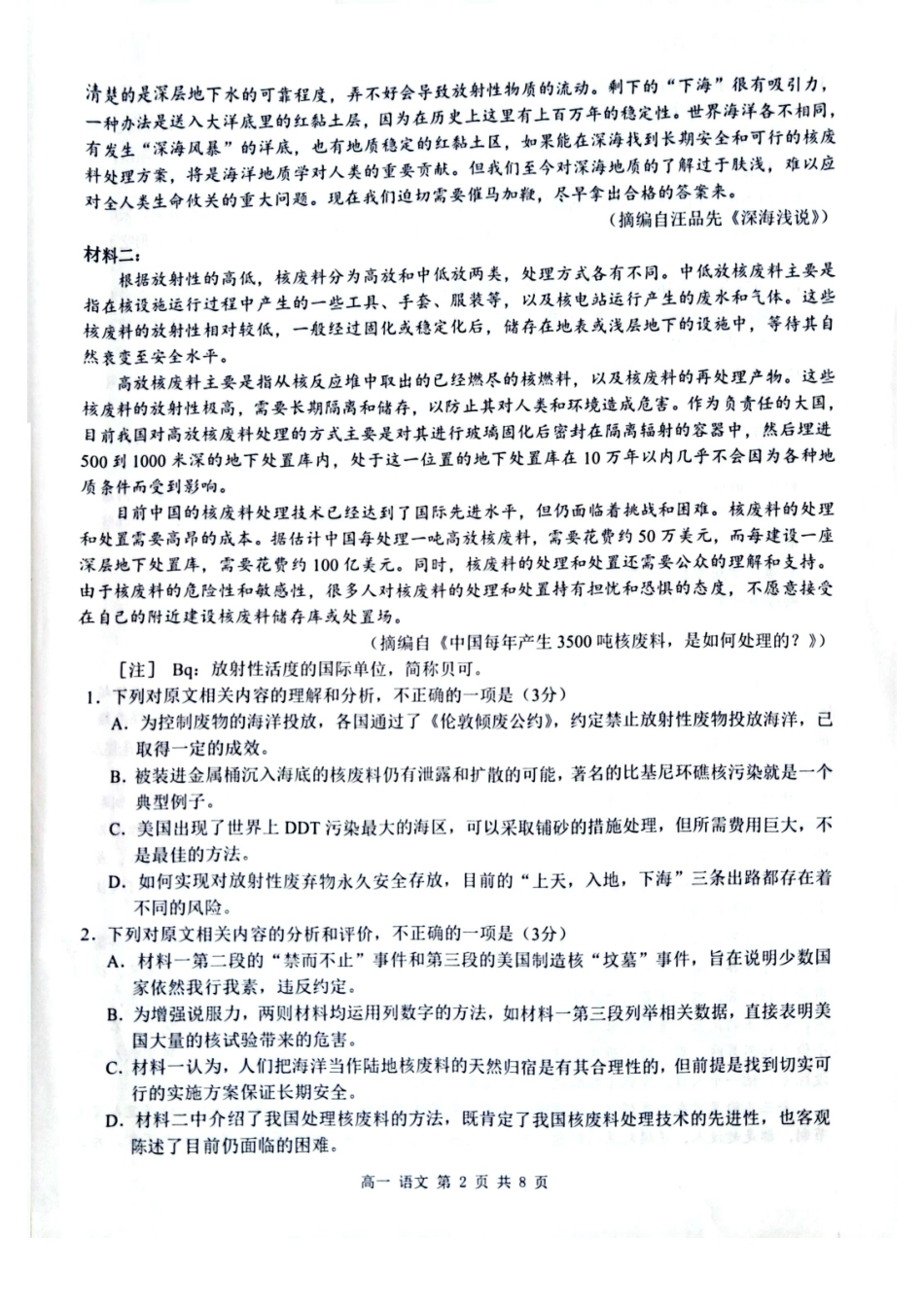 清楚的是深层地下水的可靠程度，弄不好会导致放射性物质的流动。剩下的“下海”很有吸引力，一种办法是送入大洋底里的红黏土层，因为在历史上这里有上百万年的稳定性。世界海洋各不相同，有发生“深海风暴”的洋底，也有地质稳定的红黏土区，如果能在深海找到长期安全和可行的核废料处理方案，将是海洋地质学对人类的重要贡献。但我们至今对深海地质的了解过于肤浅，难以应对全人类生命攸关的重大问题。现在我们迫切需要催马加鞭，尽早拿出合格的答案来。

（摘编自汪品先《深海浅说》）

材料二：

根据放射性的高低，核废料分为高放和中低放两类，处理方式各有不同。中低放核废料主要是指在核设施运行过程中产生的一些工具、手套、服装等，以及核电站运行产生的废水和气体。这些核废料的放射性相对较低，一般经过固化或稳定化后，储存在地表或浅层地下的设施中，等待其自然衰变至安全水平。

高放核废料主要是指从核反应堆中取出的已经燃尽的核燃料，以及核废料的再处理产物。这些核废料的放射性极高，需要长期隔离和储存，以防止其对人类和环境造成危害。作为负责任的大国，目前我国对高放核废料处理的方式主要是对其进行玻璃固化后密封在隔离辐射的容器中，然后埋进500到1000米深的地下处置库内，处于这一位置的地下处置库在10万年以内几乎不会因为各种地质条件而受到影响。

目前中国的核废料处理技术已经达到了国际先进水平，但仍面临着挑战和困难。核废料的处理和处置需要高昂的成本。据估计中国每处理一吨高放核废料，需要花费约50万美元，而每建设一座深层地下处置库，需要花费约100亿美元。同时，核废料的处理和处置还需要公众的理解和支持。由于核废料的危险性和敏感性，很多人对核废料的处理和处置持有担忧和恐惧的态度，不愿意接受在自己的附近建设核废料储存库或处置场。

（摘编自《中国每年产生3500吨核废料，是如何处理的？》）

［注］ Bq：放射性活度的国际单位，简称贝可。

1．下列对原文相关内容的理解和分析，不正确的一项是（3分）

A．为控制废物的海洋投放，各国通过了《伦敦倾废公约》，约定禁止放射性废物投放海洋，已取得一定的成效。

B．被装进金属桶沉入海底的核废料仍有泄露和扩散的可能，著名的比基尼环礁核污染就是一个典型例子。

C．美国出现了世界上DDT污染最大的海区，可以采取铺砂的措施处理，但所需费用巨大，不是最佳的方法。

D．如何实现对放射性废弃物永久安全存放，目前的“上天，入地，下海”三条出路都存在着不同的风险。

2．下列对原文相关内容的分析和评价，不正确的一项是（3分）

A．材料一第二段的“禁而不止”事件和第三段的美国制造核“坟墓”事件，旨在说明少数国家依然我行我素，违反约定。

B．为增强说服力，两则材料均运用列数字的方法，如材料一第三段列举相关数据，直接表明美国大量的核试验带来的危害。

C．材料一认为，人们把海洋当作陆地核废料的天然归宿是有其合理性的，但前提是找到切实可行的实施方案保证长期安全。

D．材料二中介绍了我国处理核废料的方法，既肯定了我国核废料处理技术的先进性，也客观陈述了目前仍面临的困难。

高一 语文 第 2 页 共 8 页